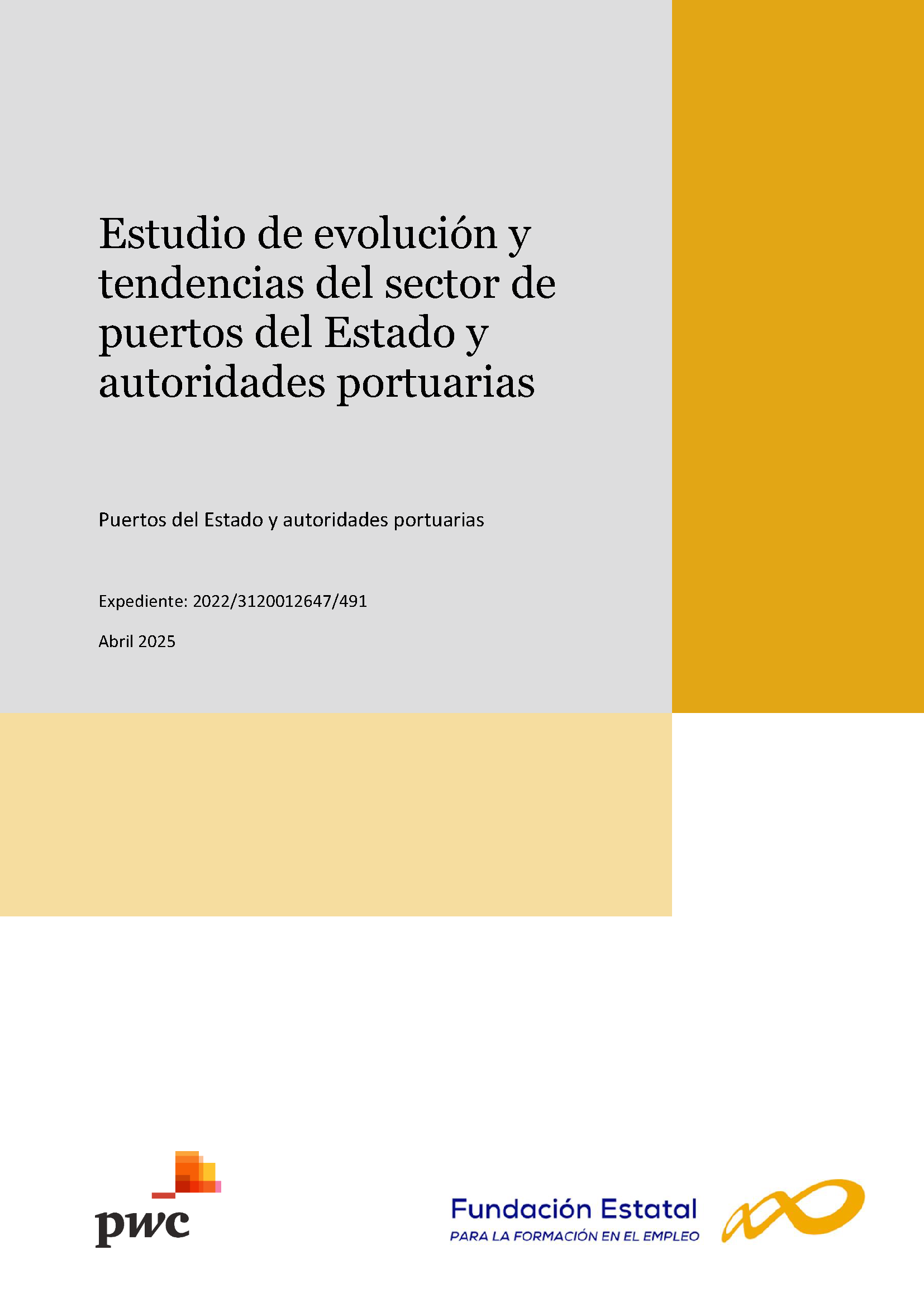 Estudio de evolución y tendencias del sector de puertos del Estado y autoridades portuarias

Puertos del Estado y autoridades portuarias

Expediente: 2022/3120012647/491

Abril 2025

pwc

Fundación Estatal
PARA LA FORMACIÓN EN EL EMPLEO